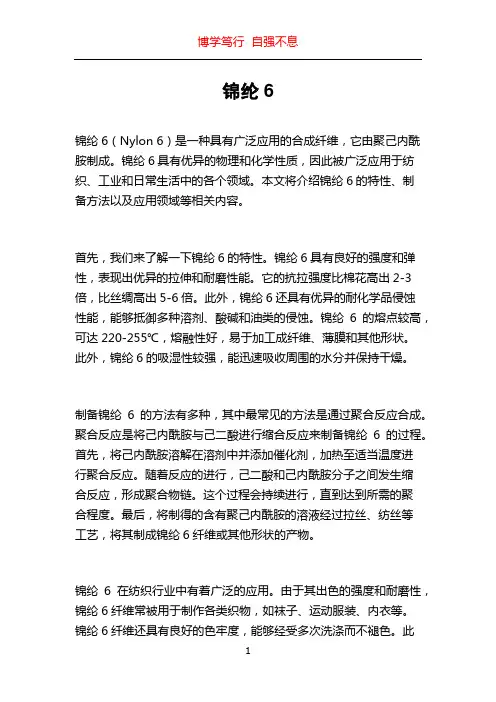 博学笃行 自强不息

锦纶 6

锦纶 6（Nylon 6）是一种具有广泛应用的合成纤维，它由聚己内酰胺制成。锦纶 6 具有优异的物理和化学性质，因此被广泛应用于纺织、工业和日常生活中的各个领域。本文将介绍锦纶 6 的特性、制备方法以及应用领域等相关内容。

首先，我们来了解一下锦纶 6 的特性。锦纶 6 具有良好的强度和弹性，表现出优异的拉伸和耐磨性能。它的抗拉强度比棉花高出 2-3 倍，比丝绸高出 5-6 倍。此外，锦纶 6 还具有优异的耐化学品侵蚀性能，能够抵御多种溶剂、酸碱和油类的侵蚀。锦纶 6 的熔点较高，可达 220-255℃，熔融性好，易于加工成纤维、薄膜和其他形状。此外，锦纶 6 的吸湿性较强，能迅速吸收周围的水分并保持干燥。

制备锦纶 6 的方法有多种，其中最常见的方法是通过聚合反应合成。聚合反应是将己内酰胺与己二酸进行缩合反应来制备锦纶 6 的过程。首先，将己内酰胺溶解在溶剂中并添加催化剂，加热至适当温度进行聚合反应。随着反应的进行，己二酸和己内酰胺分子之间发生缩合反应，形成聚合物链。这个过程会持续进行，直到达到所需的聚合程度。最后，将制得的含有聚己内酰胺的溶液经过拉丝、纺丝等工艺，将其制成锦纶 6 纤维或其他形状的产物。

锦纶 6 在纺织行业中有着广泛的应用。由于其出色的强度和耐磨性，锦纶 6 纤维常被用于制作各类织物，如袜子、运动服装、内衣等。锦纶 6 纤维还具有良好的色牢度，能够经受多次洗涤而不褪色。此

1